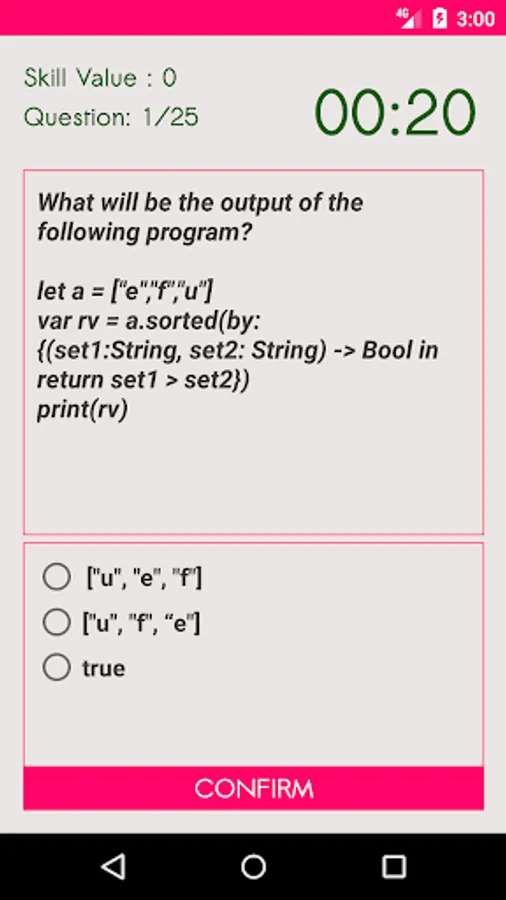 4G 3:00

Skill Value : 0
Question: 1/25

00:20

What will be the output of the following program?

let a = ["e","f","u"]
var rv = a.sorted(by:
{(set1:String, set2: String) -> Bool in
return set1 > set2})
print(rv)

["u", "e", "f"]
["u", "f", "e"]
true

CONFIRM